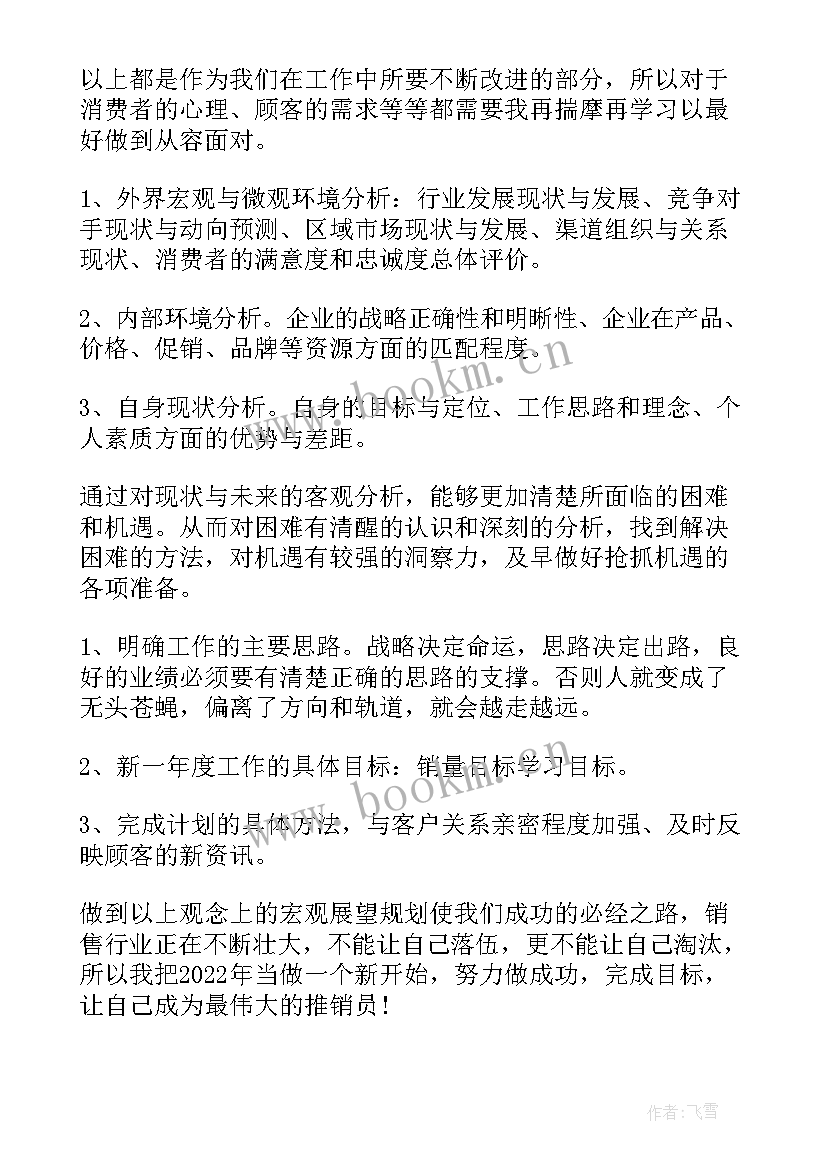 以上都是作为我们在工作中所要不断改进的部分，所以对于消费者的心理、顾客的需求等等都需要我再揣摩再学习以最好做到从容面对。

1、外界宏观与微观环境分析：行业发展现状与发展、竞争对手现状与动向预测、区域市场现状与发展、渠道组织与关系现状、消费者的满意度和忠诚度总体评价。

2、内部环境分析。企业的战略正确性和明晰性、企业在产品、价格、促销、品牌等资源方面的匹配程度。

3、自身现状分析。自身的目标与定位、工作思路和理念、个人素质方面的优势与差距。

通过对现状与未来的客观分析，能够更加清楚所面临的困难和机遇。从而对困难有清醒的认识和深刻的分析，找到解决困难的方法，对机遇有较强的洞察力，及早做好抢抓机遇的各项准备。

1、明确工作的主要思路。战略决定命运，思路决定出路，良好的业绩必须要有清楚正确的思路的支撑。否则人就变成了无头苍蝇，偏离了方向和轨道，就会越走越远。

2、新一年度工作的具体目标：销量目标学习目标。

3、完成计划的具体方法，与客户关系亲密程度加强、及时反映顾客的新资讯。

做到以上观念上的宏观展望规划使我们成功的必经之路，销售行业正在不断壮大，不能让自己落伍，更不能让自己淘汰，所以我把2022年当做一个新开始，努力做成功，完成目标，让自己成为最伟大的推销员！

www.bookm.cn

www.bookm.cn

作者：飞雪